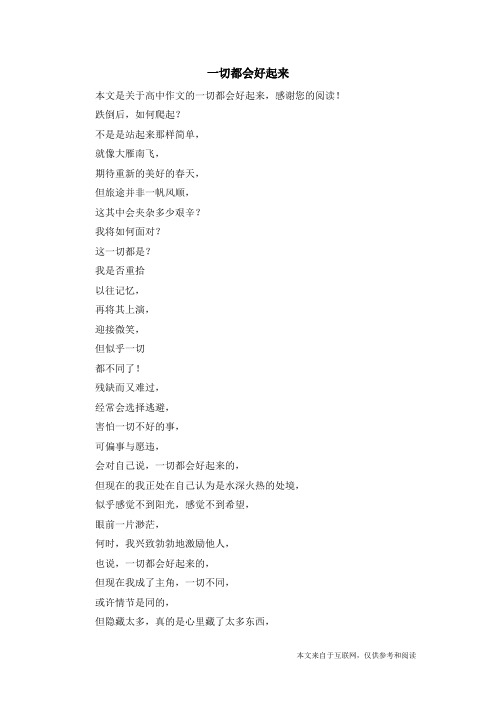 一切都会好起来

本文是关于高中作文的一切都会好起来，感谢您的阅读！

跌倒后，如何爬起？

不是是站起来那样简单，

就像大雁南飞，

期待重新的美好的春天，

但旅途并非一帆风顺，

这其中会夹杂多少艰辛？

我将如何面对？

这一切都是？

我是否重拾

以往记忆，

再将其上演，

迎接微笑，

但似乎一切

都不同了！

残缺而又难过，

经常会选择逃避，

害怕一切不好的事，

可偏事与愿违，

会对自己说，一切都会好起来的，

但现在的我正处在自己认为是水深火热的处境，

似乎感觉不到阳光，感觉不到希望，

眼前一片渺茫，

何时，我兴致勃勃地激励他人，

也说，一切都会好起来的，

但现在我成了主角，一切不同，

或许情节是同的，

但隐藏太多，真的是心里藏了太多东西，

本文来自于互联网，仅供参考和阅读